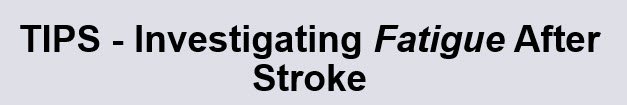 TIPS - Investigating Fatigue After Stroke